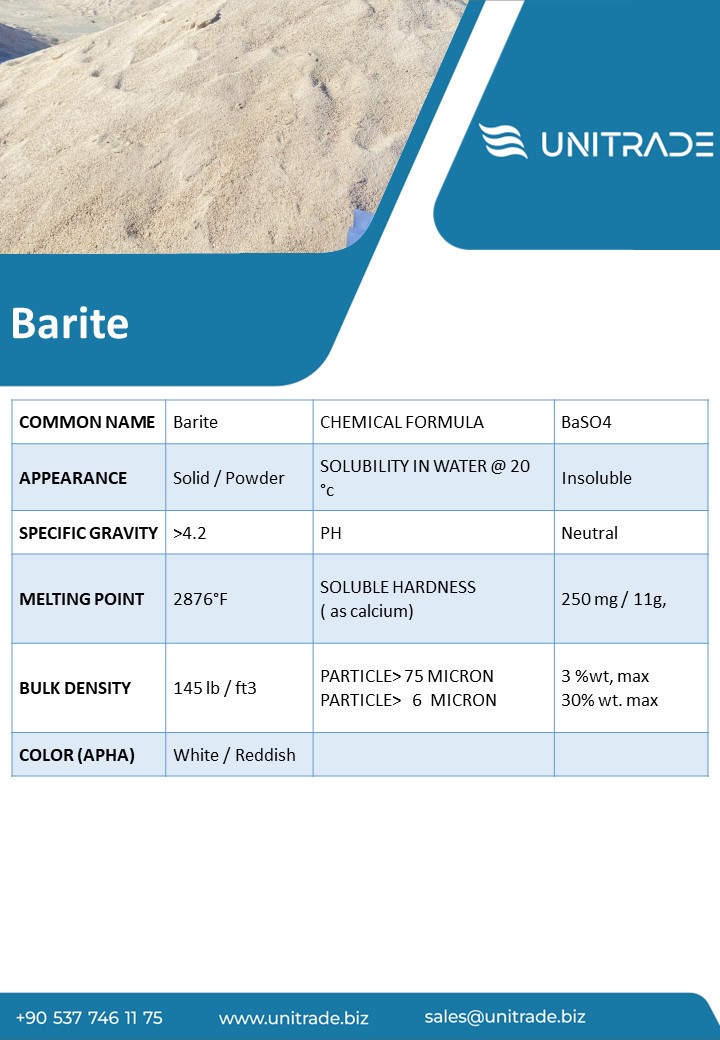 UNITRADE

Barite

| COMMON NAME | Barite | CHEMICAL FORMULA | BaSO4 |
|---|---|---|---|
| APPEARANCE | Solid / Powder | SOLUBILITY IN WATER @ 20 °c | Insoluble |
| SPECIFIC GRAVITY | >4.2 | PH | Neutral |
| MELTING POINT | 2876°F | SOLUBLE HARDNESS ( as calcium) | 250 mg / 11g, |
| BULK DENSITY | 145 lb / ft3 | PARTICLE> 75 MICRON PARTICLE> 6 MICRON | 3 %wt, max 30% wt. max |
| COLOR (APHA) | White / Reddish | | |

+90 537 746 11 75 www.unitrade.biz sales@unitrade.biz